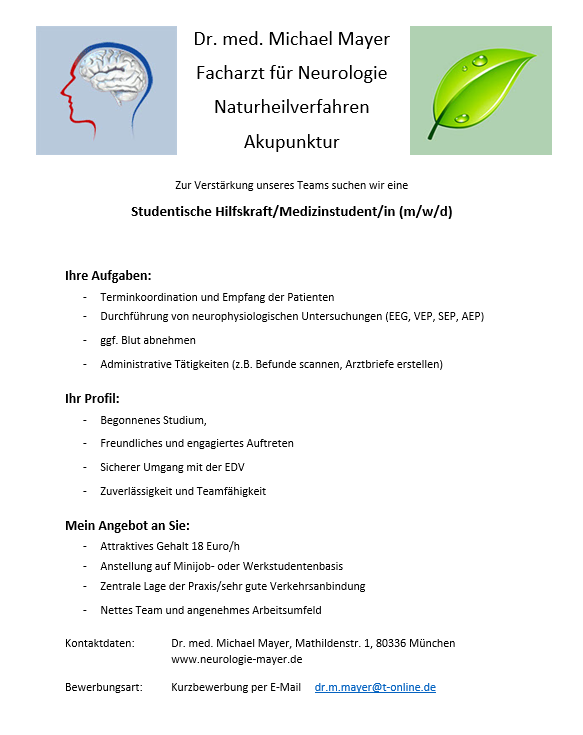 Dr. med. Michael Mayer
Facharzt für Neurologie
Naturheilverfahren
Akupunktur

Zur Verstärkung unseres Teams suchen wir eine

Studentische Hilfskraft/Medizinstudent/in (m/w/d)

Ihre Aufgaben:
- Terminkoordination und Empfang der Patienten
- Durchführung von neurophysiologischen Untersuchungen (EEG, VEP, SEP, AEP)
- ggf. Blut abnehmen
- Administrative Tätigkeiten (z.B. Befunde scannen, Arztbriefe erstellen)

Ihr Profil:
- Begonnenes Studium,
- Freundliches und engagiertes Auftreten
- Sicherer Umgang mit der EDV
- Zuverlässigkeit und Teamfähigkeit

Mein Angebot an Sie:
- Attraktives Gehalt 18 Euro/h
- Anstellung auf Minijob- oder Werkstudentenbasis
- Zentrale Lage der Praxis/sehr gute Verkehrsanbindung
- Nettes Team und angenehmes Arbeitsumfeld

Kontaktdaten: Dr. med. Michael Mayer, Mathildenstr. 1, 80336 München
www.neurologie-mayer.de

Bewerbungsart: Kurzbewerbung per E-Mail dr.m.mayer@t-online.de